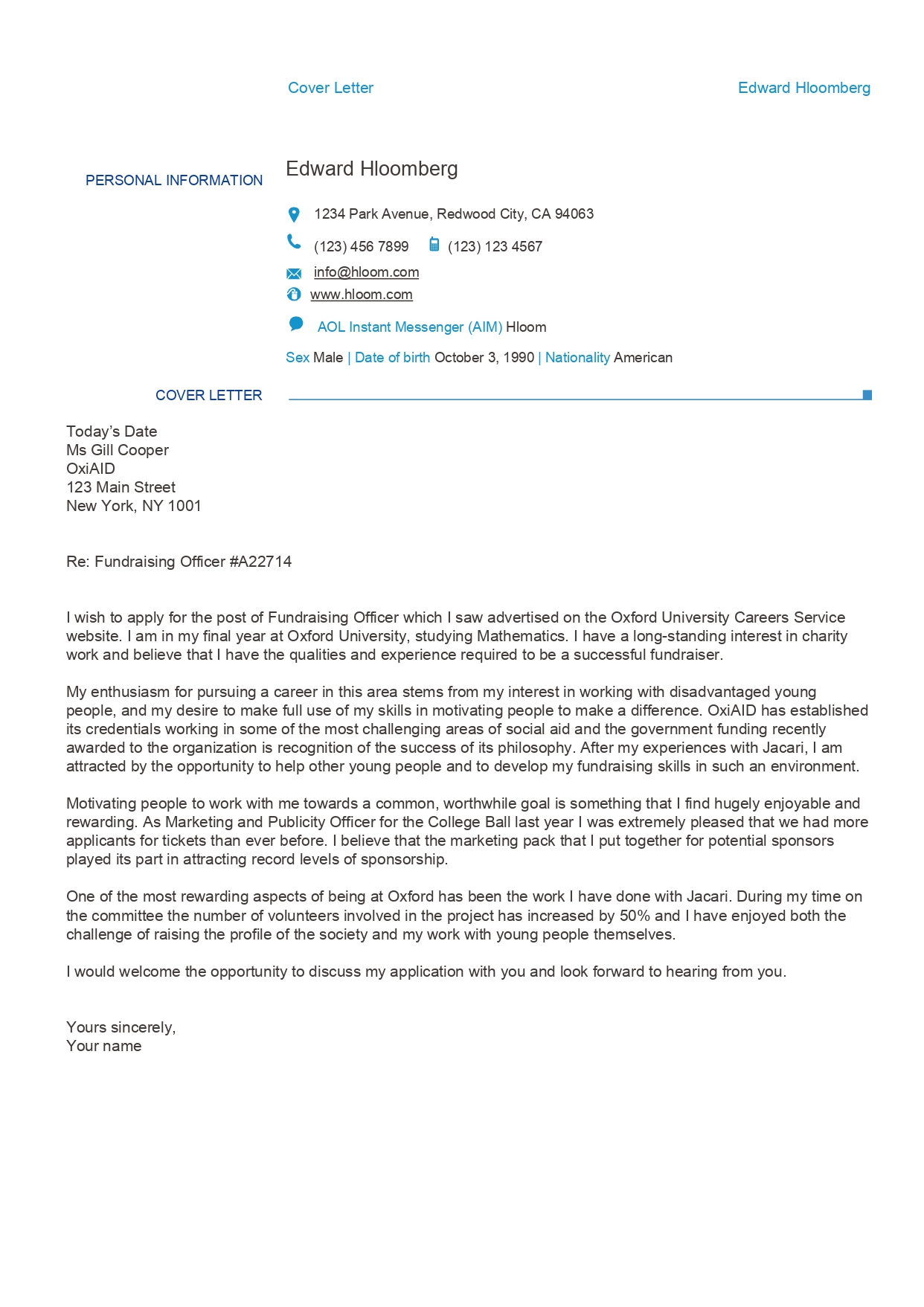 Cover Letter

Edward Hloomberg

PERSONAL INFORMATION

Edward Hloomberg

1234 Park Avenue, Redwood City, CA 94063

(123) 456 7899 (123) 123 4567

info@hloom.com

www.hloom.com

AOL Instant Messenger (AIM) Hloom

Sex Male | Date of birth October 3, 1990 | Nationality American

COVER LETTER

Today's Date
Ms Gill Cooper
OxiAID
123 Main Street
New York, NY 1001

Re: Fundraising Officer #A22714

I wish to apply for the post of Fundraising Officer which I saw advertised on the Oxford University Careers Service website. I am in my final year at Oxford University, studying Mathematics. I have a long-standing interest in charity work and believe that I have the qualities and experience required to be a successful fundraiser.

My enthusiasm for pursuing a career in this area stems from my interest in working with disadvantaged young people, and my desire to make full use of my skills in motivating people to make a difference. OxiAID has established its credentials working in some of the most challenging areas of social aid and the government funding recently awarded to the organization is recognition of the success of its philosophy. After my experiences with Jacari, I am attracted by the opportunity to help other young people and to develop my fundraising skills in such an environment.

Motivating people to work with me towards a common, worthwhile goal is something that I find hugely enjoyable and rewarding. As Marketing and Publicity Officer for the College Ball last year I was extremely pleased that we had more applicants for tickets than ever before. I believe that the marketing pack that I put together for potential sponsors played its part in attracting record levels of sponsorship.

One of the most rewarding aspects of being at Oxford has been the work I have done with Jacari. During my time on the committee the number of volunteers involved in the project has increased by 50% and I have enjoyed both the challenge of raising the profile of the society and my work with young people themselves.

I would welcome the opportunity to discuss my application with you and look forward to hearing from you.

Yours sincerely,
Your name